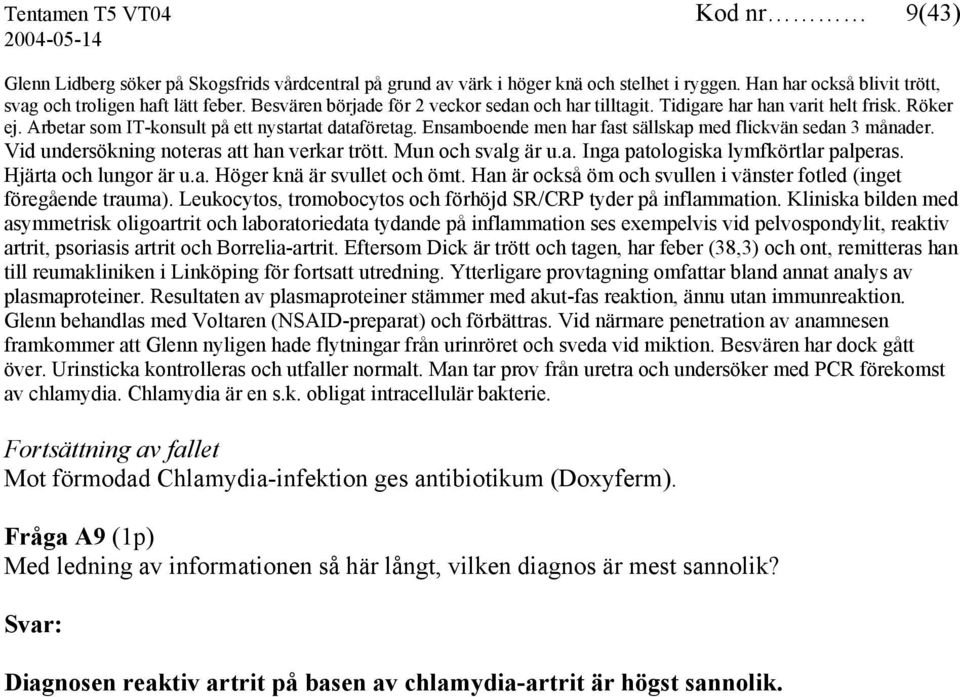 Tentamen T5 VT04
2004-05-14

Kod nr………… 9(43)

Glenn Lidberg söker på Skogsfrids vårdcentral på grund av värk i höger knä och stelhet i ryggen. Han har också blivit trött, svag och troligen haft lätt feber. Besvären började för 2 veckor sedan och har tilltagit. Tidigare har han varit helt frisk. Röker ej. Arbetar som IT-konsult på ett nystartat dataföretag. Ensamboende men har fast sällskap med flickvän sedan 3 månader. Vid undersökning noteras att han verkar trött. Mun och svalg är u.a. Inga patologiska lymfkörtlar palperas. Hjärta och lungor är u.a. Höger knä är svullet och ömt. Han är också öm och svullen i vänster fotled (inget föregående trauma). Leukocytos, tromobocytos och förhöjd SR/CRP tyder på inflammation. Kliniska bilden med asymmetrisk oligoartrit och laboratoriedata tydande på inflammation ses exempelvis vid pelvospondylit, reaktiv artrit, psoriasis artrit och Borrelia-artrit. Eftersom Dick är trött och tagen, har feber (38,3) och ont, remitteras han till reumakliniken i Linköping för fortsatt utredning. Ytterligare provtagning omfattar bland annat analys av plasmaproteiner. Resultaten av plasmaproteiner stämmer med akut-fas reaktion, ännu utan immunreaktion. Glenn behandlas med Voltaren (NSAID-preparat) och förbättras. Vid närmare penetration av anamnesen framkommer att Glenn nyligen hade flytningar från urinröret och sveda vid miktion. Besvären har dock gått över. Urinsticka kontrolleras och utfaller normalt. Man tar prov från uretra och undersöker med PCR förekomst av chlamydia. Chlamydia är en s.k. obligat intracellulär bakterie.

Fortsättning av fallet
Mot förmodad Chlamydia-infektion ges antibiotikum (Doxyferm).

Fråga A9 (1p)
Med ledning av informationen så här långt, vilken diagnos är mest sannolik?

Svar:

Diagnosen reaktiv artrit på basen av chlamydia-artrit är högst sannolik.